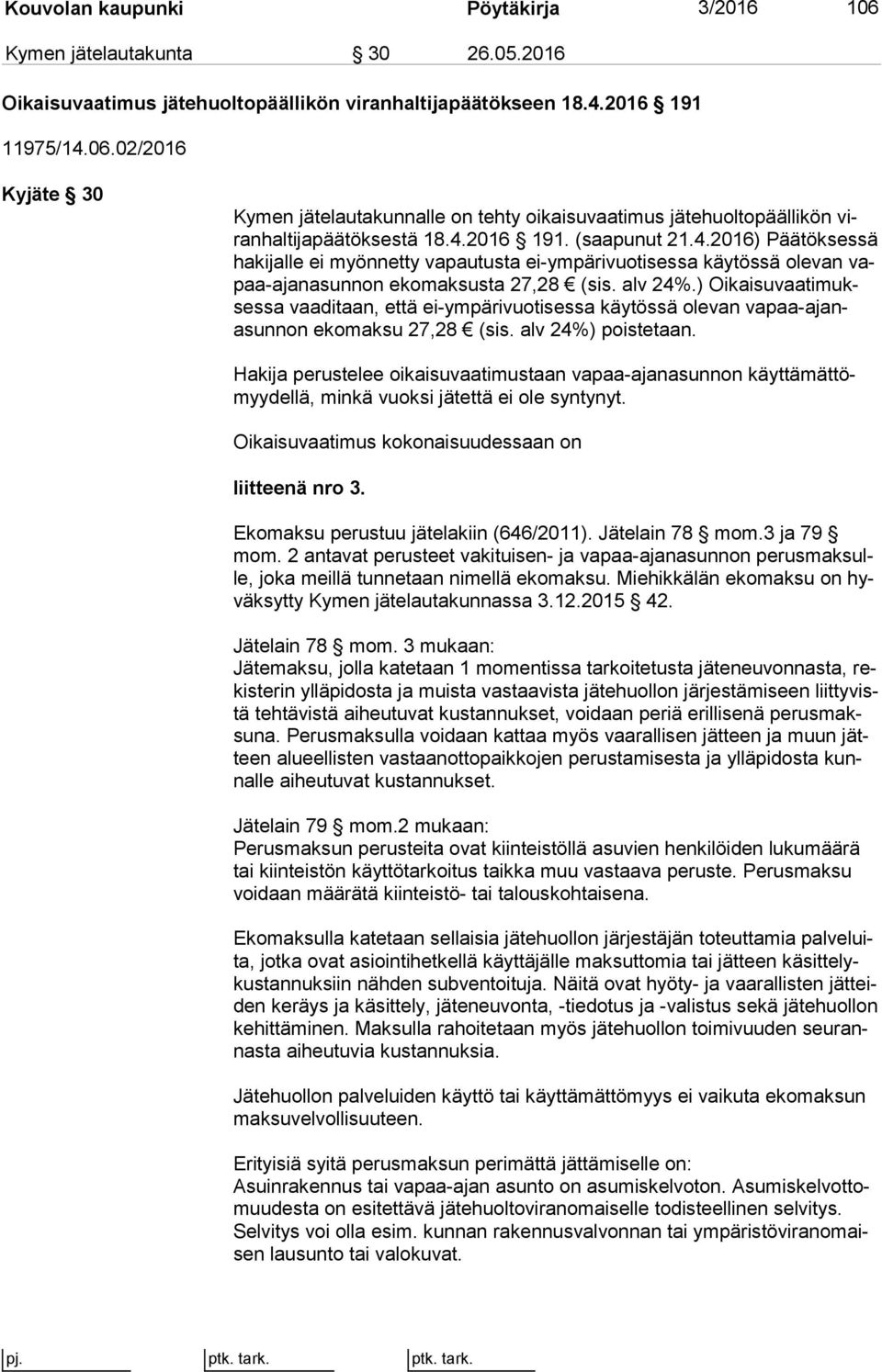 Kouvolan kaupunki Pöytäkirja 3/2016 106

Kymen jätelautakunta § 30 26.05.2016

Oikaisuvaatimus jätehuoltopäällikön viranhaltijapäätökseen 18.4.2016 § 191

11975/14.06.02/2016

Kyjäte § 30

Kymen jätelautakunnalle on tehty oikaisuvaatimus jätehuoltopäällikön viranhaltijapäätöksestä 18.4.2016 § 191. (saapunut 21.4.2016) Päätöksessä hakijalle ei myönnetty vapautusta ei-ympärivuotisessa käytössä olevan vapaa-ajanasunnon ekomaksusta 27,28 € (sis. alv 24%.) Oikaisuvaatimuksessa vaaditaan, että ei-ympärivuotisessa käytössä olevan vapaa-ajanasunnon ekomaksu 27,28 € (sis. alv 24%) poistetaan.

Hakija perustelee oikaisuvaatimustaan vapaa-ajanasunnon käyttämättömyydellä, minkä vuoksi jätettä ei ole syntynyt.

Oikaisuvaatimus kokonaisuudessaan on

liitteenä nro 3.

Ekomaksu perustuu jätelakiin (646/2011). Jätelain 78 § mom.3 ja 79 § mom. 2 antavat perusteet vakituisen- ja vapaa-ajanasunnon perusmaksulle, joka meillä tunnetaan nimellä ekomaksu. Miehikkälän ekomaksu on hyväksytty Kymen jätelautakunnassa 3.12.2015 § 42.

Jätelain 78 § mom. 3 mukaan:
Jätemaksu, jolla katetaan 1 momentissa tarkoitetusta jäteneuvonnasta, rekisterin ylläpidosta ja muista vastaavista jätehuollon järjestämiseen liittyvistä tehtävistä aiheutuvat kustannukset, voidaan periä erillisenä perusmaksuna. Perusmaksulla voidaan kattaa myös vaarallisen jätteen ja muun jätteen alueellisten vastaanottopaikkojen perustamisesta ja ylläpidosta kunnalle aiheutuvat kustannukset.

Jätelain 79 § mom.2 mukaan:
Perusmaksun perusteita ovat kiinteistöllä asuvien henkilöiden lukumäärä tai kiinteistön käyttötarkoitus taikka muu vastaava peruste. Perusmaksu voidaan määrätä kiinteistö- tai talouskohtaisena.

Ekomaksulla katetaan sellaisia jätehuollon järjestäjän toteuttamia palveluita, jotka ovat asiointihetkellä käyttäjälle maksuttomia tai jätteen käsittelykustannuksiin nähden subventoituja. Näitä ovat hyöty- ja vaarallisten jätteiden keräys ja käsittely, jäteneuvonta, -tiedotus ja -valistus sekä jätehuollon kehittäminen. Maksulla rahoitetaan myös jätehuollon toimivuuden seurannasta aiheutuvia kustannuksia.

Jätehuollon palveluiden käyttö tai käyttämättömyys ei vaikuta ekomaksun maksuvelvollisuuteen.

Erityisiä syitä perusmaksun perimättä jättämiselle on:
Asuinrakennus tai vapaa-ajan asunto on asumiskelvoton. Asumiskelvottomuudesta on esitettävä jätehuoltoviranomaiselle todisteellinen selvitys. Selvitys voi olla esim. kunnan rakennusvalvonnan tai ympäristöviranomaisen lausunto tai valokuvat.

pj. ptk. tark. ptk. tark.